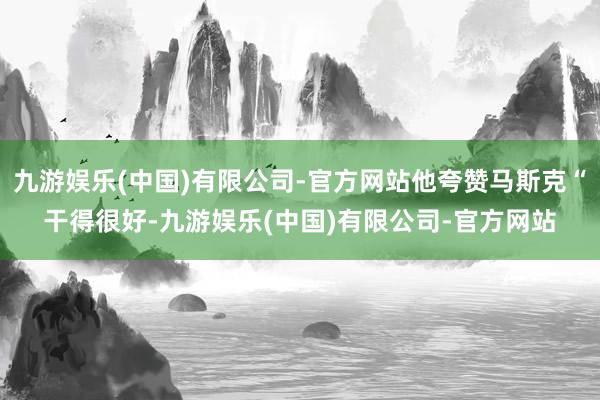 九游娱乐(中国)有限公司-官方网站他夸赞马斯克“干得很好-九游娱乐(中国)有限公司-官方网站